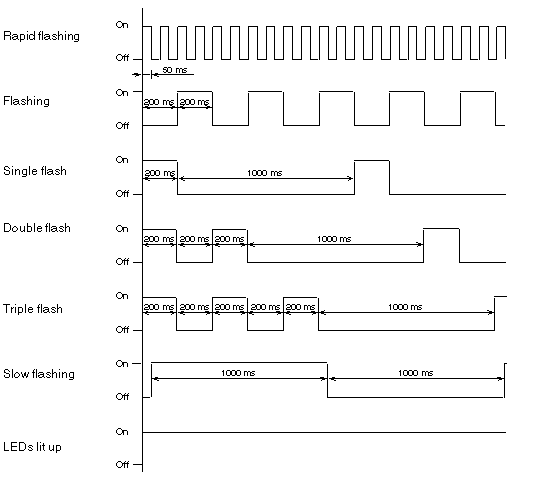 Rapid flashing
On
Off
50 ms

Flashing
On
Off
200 ms
200 ms

Single flash
On
Off
200 ms
1000 ms

Double flash
On
Off
200 ms
200 ms
200 ms
1000 ms

Triple flash
On
Off
200 ms
200 ms
200 ms
200 ms
200 ms
1000 ms

Slow flashing
On
Off
1000 ms
1000 ms

LEDs lit up
On
Off